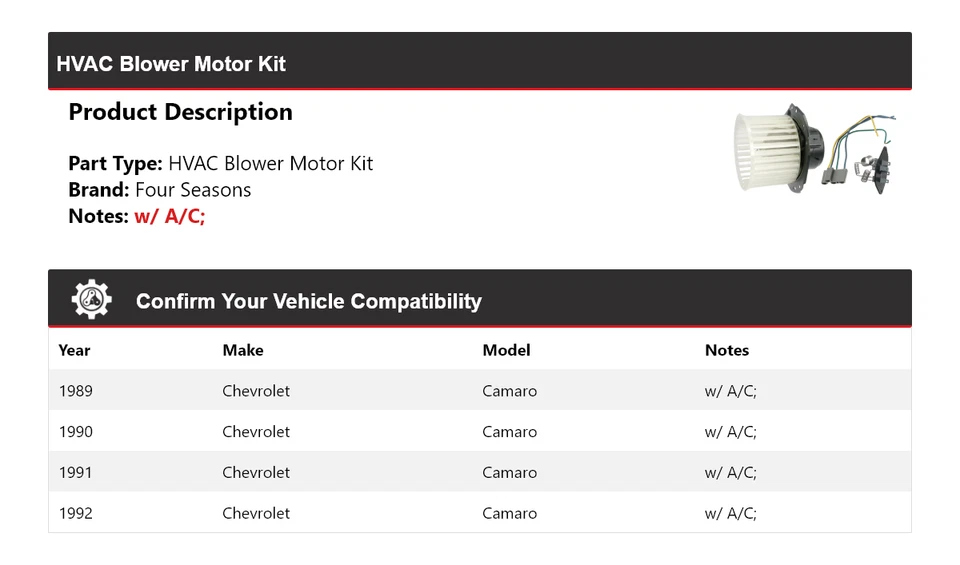 HVAC Blower Motor Kit

Product Description

Part Type: HVAC Blower Motor Kit
Brand: Four Seasons
Notes: w/ A/C;

Confirm Your Vehicle Compatibility

| Year | Make | Model | Notes |
|---|---|---|---|
| 1989 | Chevrolet | Camaro | w/ A/C; |
| 1990 | Chevrolet | Camaro | w/ A/C; |
| 1991 | Chevrolet | Camaro | w/ A/C; |
| 1992 | Chevrolet | Camaro | w/ A/C; |